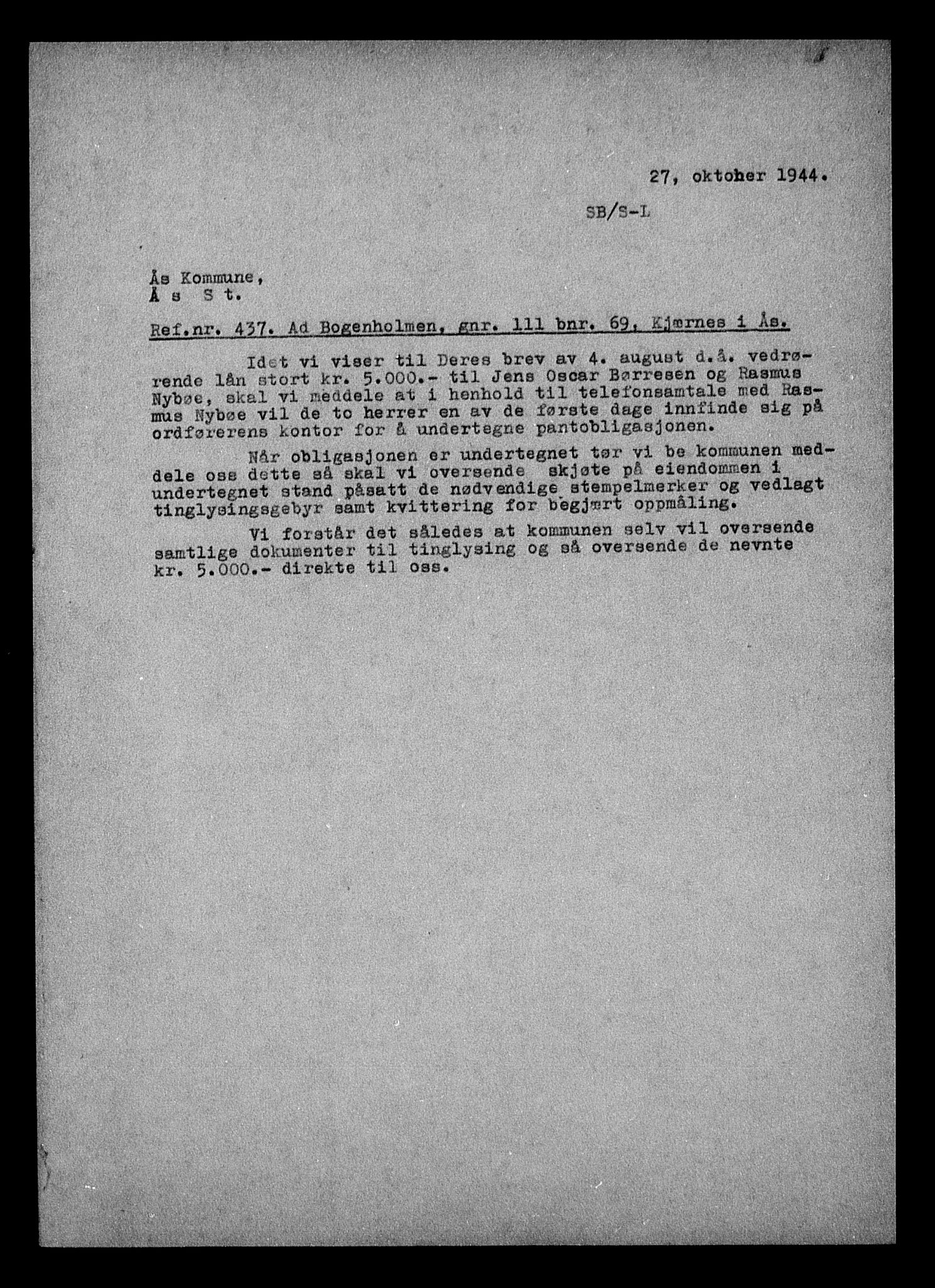 27, oktober 1944.

SB/S-L

Ås Kommune,
Å s S t.

Ref.nr. 437. Ad Bogenholmen, gnr. 111 bnr. 69, Kjærnes i Ås.

Idet vi viser til Deres brev av 4. august d.å. vedrørende lån stort kr. 5.000.- til Jens Oscar Børresen og Rasmus Nybøe, skal vi meddele at i henhold til telefonsamtale med Rasmus Nybøe vil de to herrer en av de første dage innfinde sig på ordførerens kontor for å undertegne pantobligasjonen.

Når obligasjonen er undertegnet tør vi be kommunen meddele oss dette så skal vi oversende skjøte på eiendommen i undertegnet stand påsatt de nødvendige stempelmerker og vedlagt tinglysingsgebyr samt kvittering for begjært oppmåling.

Vi forstår det således at kommunen selv vil oversende samtlige dokumenter til tinglysing og så oversende de nevnte kr. 5.000.- direkte til oss.